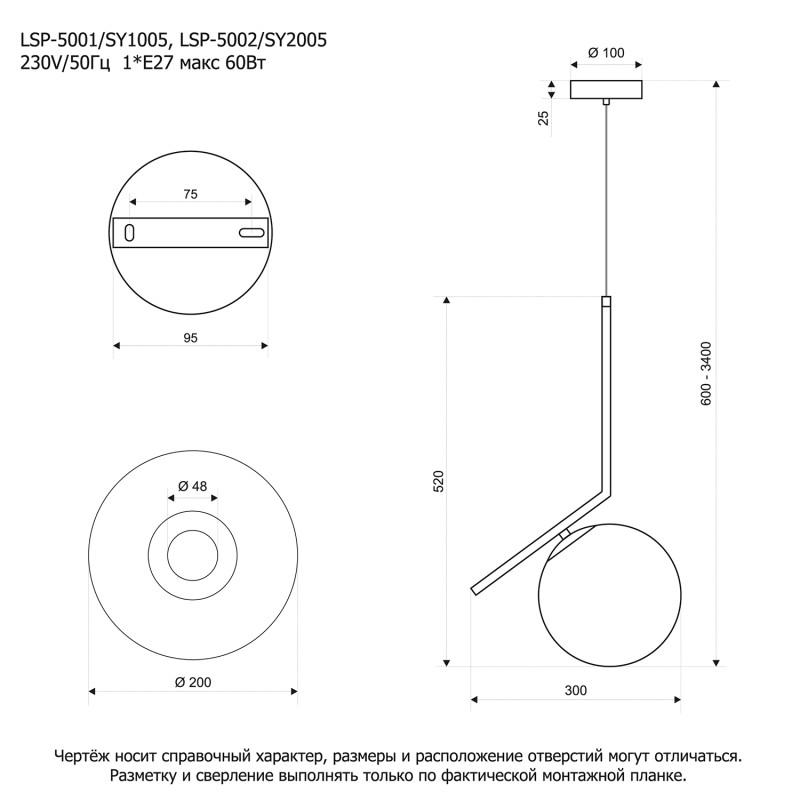 LSP-5001/SY1005, LSP-5002/SY2005
230V/50Гц 1*E27 макс 60Вт

75

95

Ø 48

Ø 200

Ø 100

25

520

600 - 3400

300

Чертёж носит справочный характер, размеры и расположение отверстий могут отличаться. Разметку и сверление выполнять только по фактической монтажной планке.